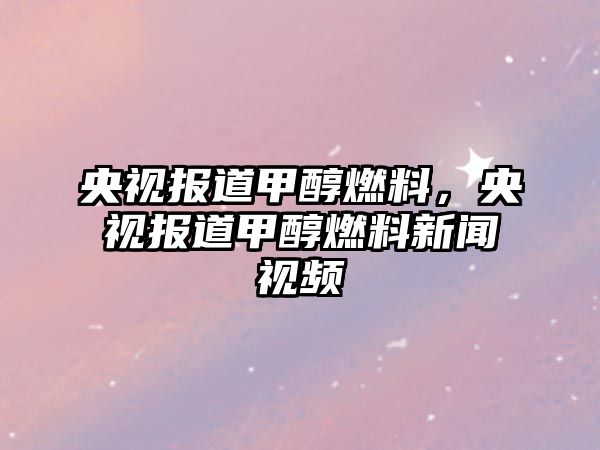 央视报道甲醇燃料，央视报道甲醇燃料新闻视频